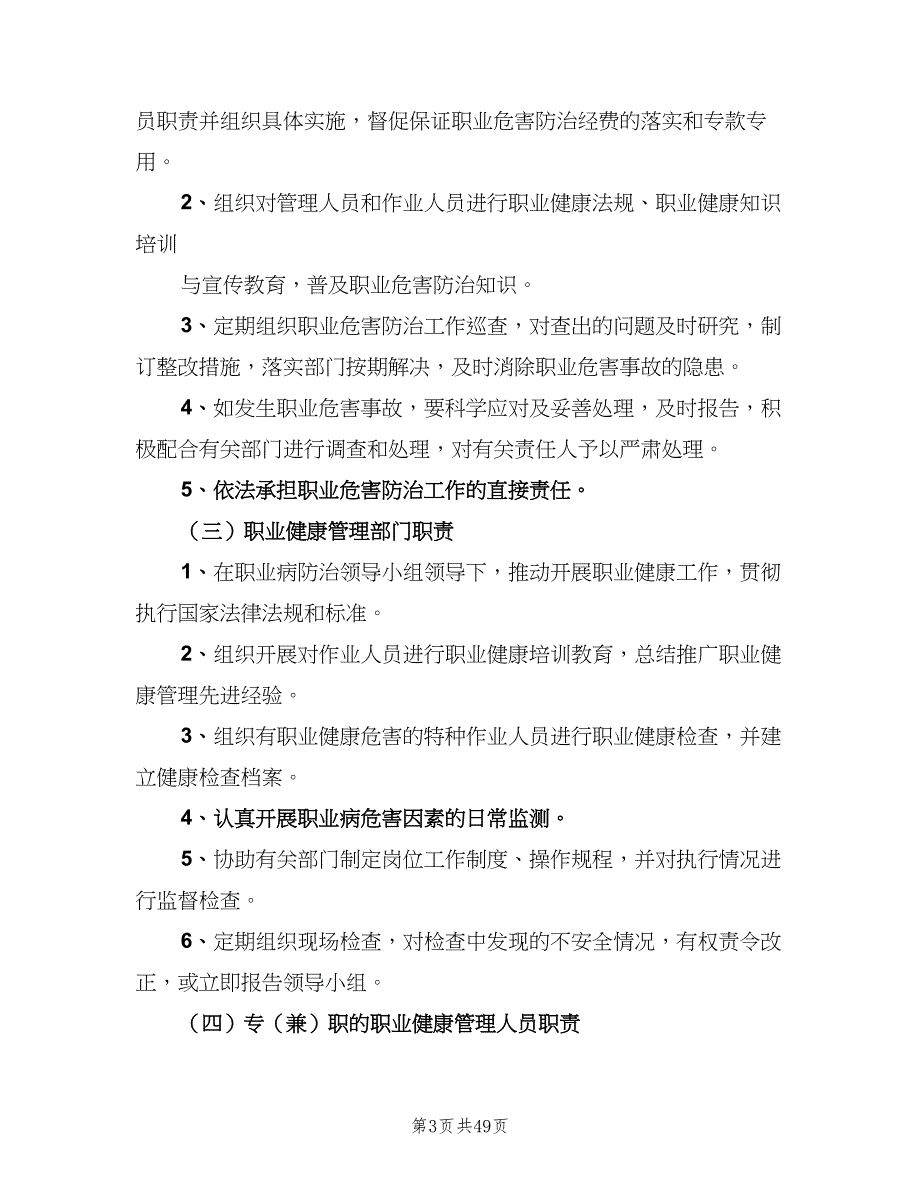 员职责并组织具体实施，督促保证职业危害防治经费的落实和专款专用。

2、组织对管理人员和作业人员进行职业健康法规、职业健康知识培训

与宣传教育，普及职业危害防治知识。

3、定期组织职业危害防治工作巡查，对查出的问题及时研究，制订整改措施，落实部门按期解决，及时消除职业危害事故的隐患。

4、如发生职业危害事故，要科学应对及妥善处理，及时报告，积极配合有关部门进行调查和处理，对有关责任人予以严肃处理。

5、依法承担职业危害防治工作的直接责任。

（三）职业健康管理部门职责

1、在职业病防治领导小组领导下，推动开展职业健康工作，贯彻执行国家法律法规和标准。

2、组织开展对作业人员进行职业健康培训教育，总结推广职业健康管理先进经验。

3、组织有职业健康危害的特种作业人员进行职业健康检查，并建立健康检查档案。

4、认真开展职业病危害因素的日常监测。

5、协助有关部门制定岗位工作制度、操作规程，并对执行情况进行监督检查。

6、定期组织现场检查，对检查中发现的不安全情况，有权责令改正，或立即报告领导小组。

（四）专（兼）职的职业健康管理人员职责

第3页 共49页